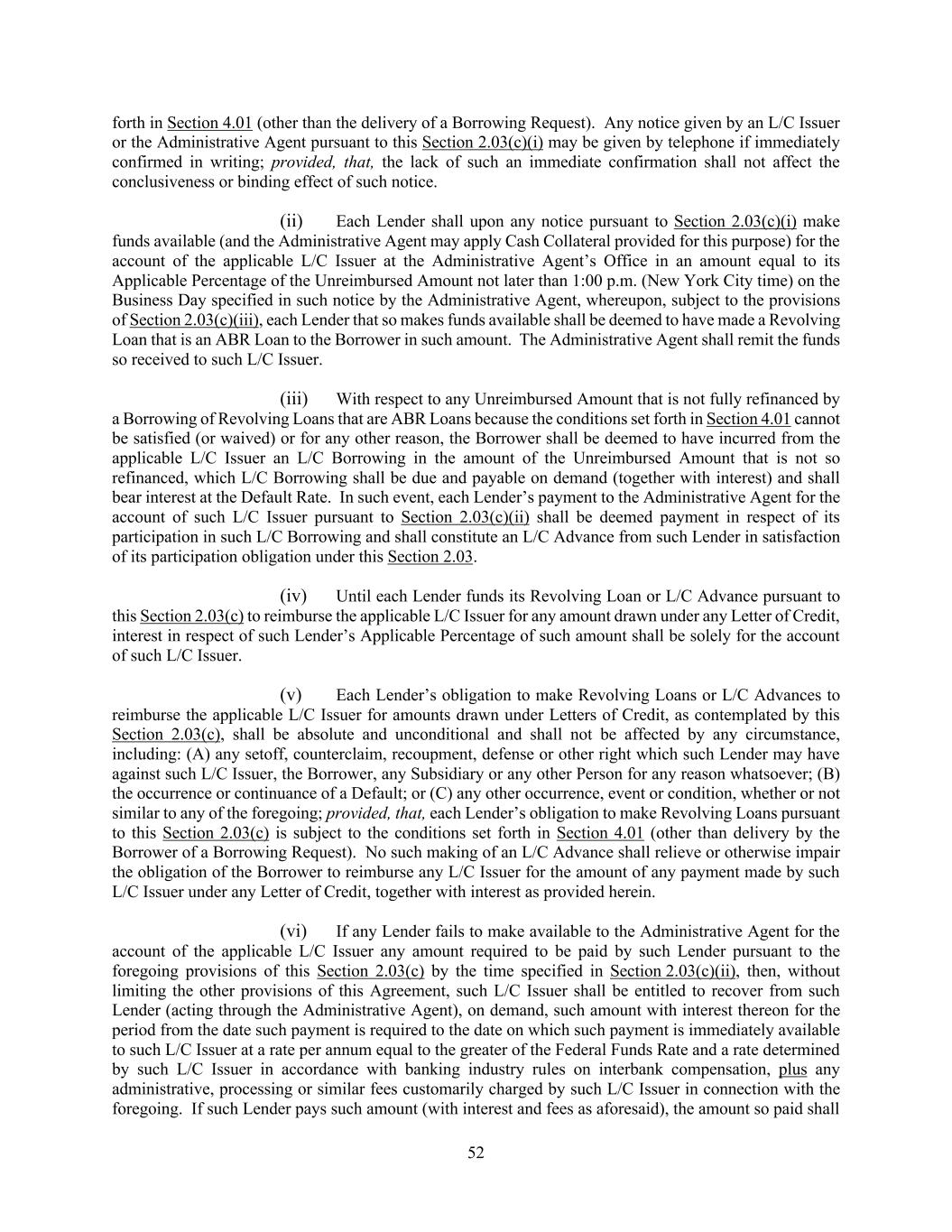 forth in Section 4.01 (other than the delivery of a Borrowing Request). Any notice given by an L/C Issuer or the Administrative Agent pursuant to this Section 2.03(c)(i) may be given by telephone if immediately confirmed in writing; provided, that, the lack of such an immediate confirmation shall not affect the conclusiveness or binding effect of such notice.

(ii) Each Lender shall upon any notice pursuant to Section 2.03(c)(i) make funds available (and the Administrative Agent may apply Cash Collateral provided for this purpose) for the account of the applicable L/C Issuer at the Administrative Agent's Office in an amount equal to its Applicable Percentage of the Unreimbursed Amount not later than 1:00 p.m. (New York City time) on the Business Day specified in such notice by the Administrative Agent, whereupon, subject to the provisions of Section 2.03(c)(iii), each Lender that so makes funds available shall be deemed to have made a Revolving Loan that is an ABR Loan to the Borrower in such amount. The Administrative Agent shall remit the funds so received to such L/C Issuer.

(iii) With respect to any Unreimbursed Amount that is not fully refinanced by a Borrowing of Revolving Loans that are ABR Loans because the conditions set forth in Section 4.01 cannot be satisfied (or waived) or for any other reason, the Borrower shall be deemed to have incurred from the applicable L/C Issuer an L/C Borrowing in the amount of the Unreimbursed Amount that is not so refinanced, which L/C Borrowing shall be due and payable on demand (together with interest) and shall bear interest at the Default Rate. In such event, each Lender's payment to the Administrative Agent for the account of such L/C Issuer pursuant to Section 2.03(c)(ii) shall be deemed payment in respect of its participation in such L/C Borrowing and shall constitute an L/C Advance from such Lender in satisfaction of its participation obligation under this Section 2.03.

(iv) Until each Lender funds its Revolving Loan or L/C Advance pursuant to this Section 2.03(c) to reimburse the applicable L/C Issuer for any amount drawn under any Letter of Credit, interest in respect of such Lender's Applicable Percentage of such amount shall be solely for the account of such L/C Issuer.

(v) Each Lender's obligation to make Revolving Loans or L/C Advances to reimburse the applicable L/C Issuer for amounts drawn under Letters of Credit, as contemplated by this Section 2.03(c), shall be absolute and unconditional and shall not be affected by any circumstance, including: (A) any setoff, counterclaim, recoupment, defense or other right which such Lender may have against such L/C Issuer, the Borrower, any Subsidiary or any other Person for any reason whatsoever; (B) the occurrence or continuance of a Default; or (C) any other occurrence, event or condition, whether or not similar to any of the foregoing; provided, that, each Lender's obligation to make Revolving Loans pursuant to this Section 2.03(c) is subject to the conditions set forth in Section 4.01 (other than delivery by the Borrower of a Borrowing Request). No such making of an L/C Advance shall relieve or otherwise impair the obligation of the Borrower to reimburse any L/C Issuer for the amount of any payment made by such L/C Issuer under any Letter of Credit, together with interest as provided herein.

(vi) If any Lender fails to make available to the Administrative Agent for the account of the applicable L/C Issuer any amount required to be paid by such Lender pursuant to the foregoing provisions of this Section 2.03(c) by the time specified in Section 2.03(c)(ii), then, without limiting the other provisions of this Agreement, such L/C Issuer shall be entitled to recover from such Lender (acting through the Administrative Agent), on demand, such amount with interest thereon for the period from the date such payment is required to the date on which such payment is immediately available to such L/C Issuer at a rate per annum equal to the greater of the Federal Funds Rate and a rate determined by such L/C Issuer in accordance with banking industry rules on interbank compensation, plus any administrative, processing or similar fees customarily charged by such L/C Issuer in connection with the foregoing. If such Lender pays such amount (with interest and fees as aforesaid), the amount so paid shall

52